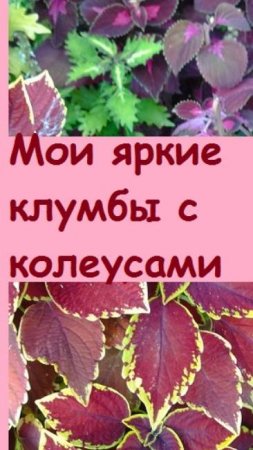 Мои яркие клумбы с колеусами